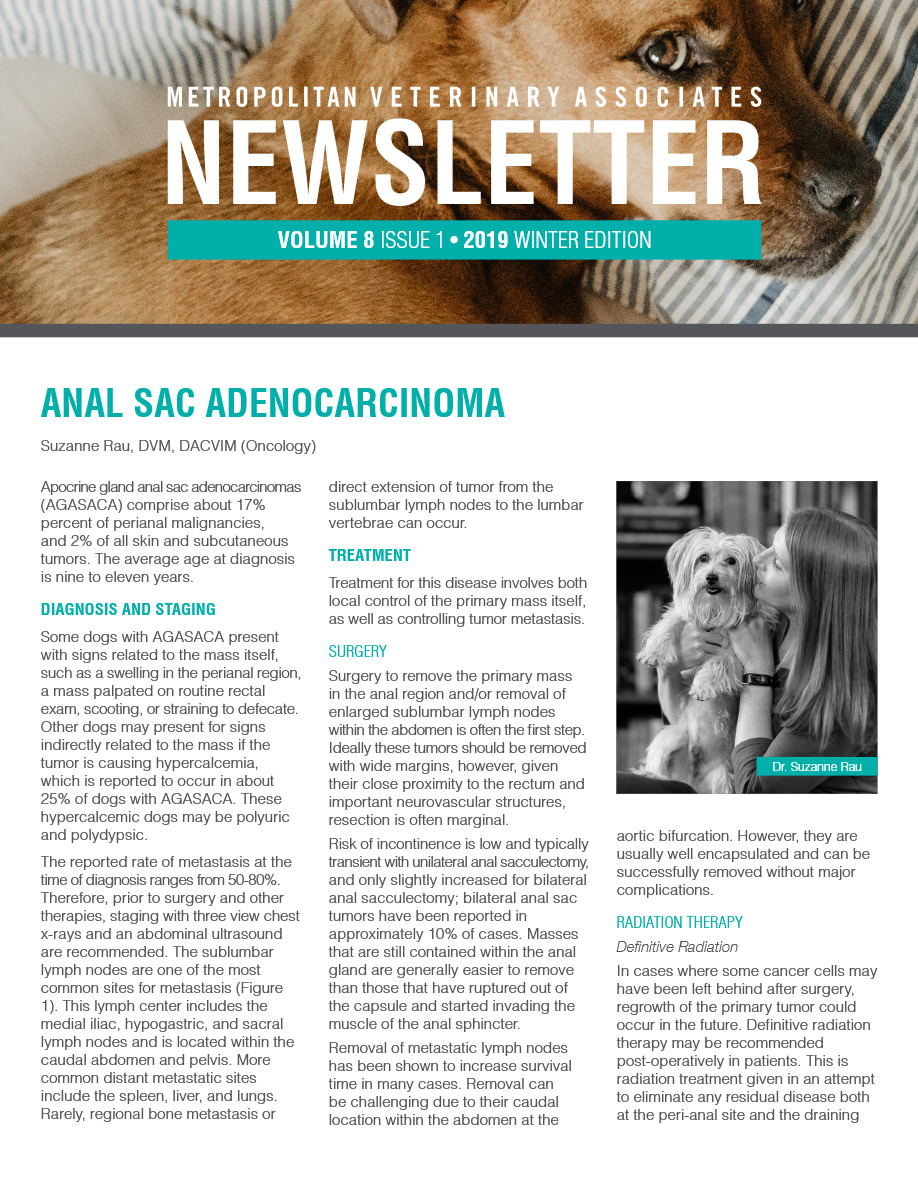 METROPOLITAN VETERINARY ASSOCIATES

NEWSLETTER

VOLUME 8 ISSUE 1 • 2019 WINTER EDITION

ANAL SAC ADENOCARCINOMA

Suzanne Rau, DVM, DACVIM (Oncology)

Apocrine gland anal sac adenocarcinomas (AGASACA) comprise about 17% percent of perianal malignancies, and 2% of all skin and subcutaneous tumors. The average age at diagnosis is nine to eleven years.

DIAGNOSIS AND STAGING

Some dogs with AGASACA present with signs related to the mass itself, such as a swelling in the perianal region, a mass palpated on routine rectal exam, scooting, or straining to defecate. Other dogs may present for signs indirectly related to the mass if the tumor is causing hypercalcemia, which is reported to occur in about 25% of dogs with AGASACA. These hypercalcemic dogs may be polyuric and polydypsic.

The reported rate of metastasis at the time of diagnosis ranges from 50-80%. Therefore, prior to surgery and other therapies, staging with three view chest x-rays and an abdominal ultrasound are recommended. The sublumbar lymph nodes are one of the most common sites for metastasis (Figure 1). This lymph center includes the medial iliac, hypogastric, and sacral lymph nodes and is located within the caudal abdomen and pelvis. More common distant metastatic sites include the spleen, liver, and lungs. Rarely, regional bone metastasis or direct extension of tumor from the sublumbar lymph nodes to the lumbar vertebrae can occur.

TREATMENT

Treatment for this disease involves both local control of the primary mass itself, as well as controlling tumor metastasis.

SURGERY

Surgery to remove the primary mass in the anal region and/or removal of enlarged sublumbar lymph nodes within the abdomen is often the first step. Ideally these tumors should be removed with wide margins, however, given their close proximity to the rectum and important neurovascular structures, resection is often marginal.

Risk of incontinence is low and typically transient with unilateral anal sacculectomy, and only slightly increased for bilateral anal sacculectomy; bilateral anal sac tumors have been reported in approximately 10% of cases. Masses that are still contained within the anal gland are generally easier to remove than those that have ruptured out of the capsule and started invading the muscle of the anal sphincter.

Removal of metastatic lymph nodes has been shown to increase survival time in many cases. Removal can be challenging due to their caudal location within the abdomen at the aortic bifurcation. However, they are usually well encapsulated and can be successfully removed without major complications.

Dr. Suzanne Rau

RADIATION THERAPY

Definitive Radiation

In cases where some cancer cells may have been left behind after surgery, regrowth of the primary tumor could occur in the future. Definitive radiation therapy may be recommended post-operatively in patients. This is radiation treatment given in an attempt to eliminate any residual disease both at the peri-anal site and the draining